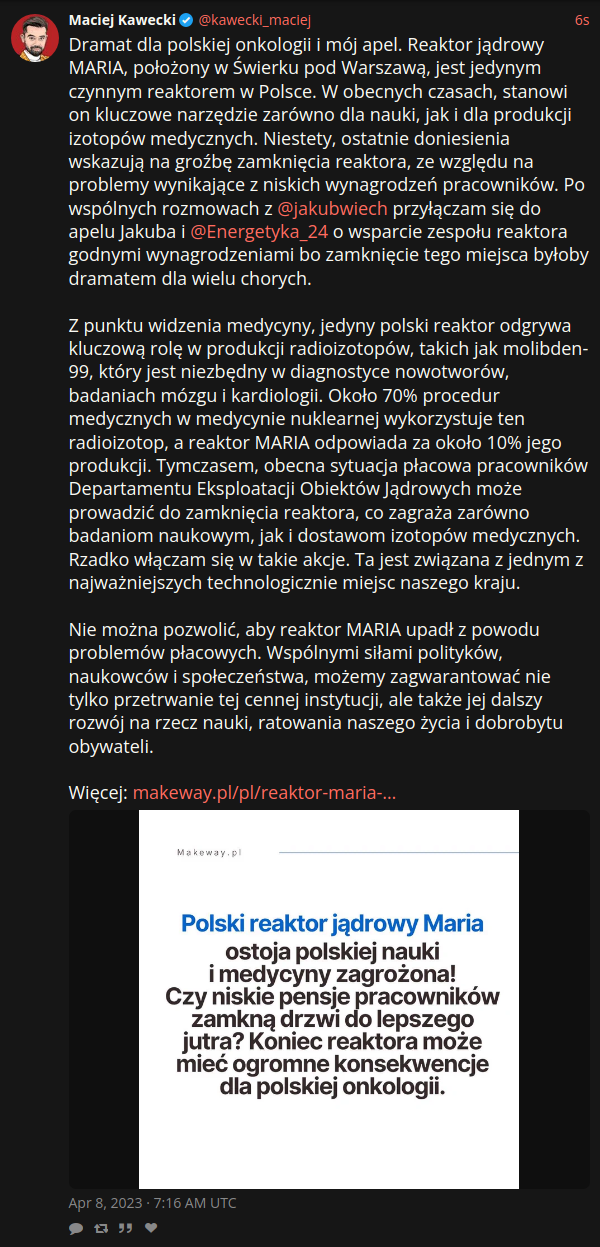 Maciej Kawecki @kawecki_maciej 6s

Dramat dla polskiej onkologii i mój apel. Reaktor jądrowy MARIA, położony w Świerku pod Warszawą, jest jedynym czynnym reaktorem w Polsce. W obecnych czasach, stanowi on kluczowe narzędzie zarówno dla nauki, jak i dla produkcji izotopów medycznych. Niestety, ostatnie doniesienia wskazują na groźbę zamknięcia reaktora, ze względu na problemy wynikające z niskich wynagrodzeń pracowników. Po wspólnych rozmowach z @jakubwiech przyłączam się do apelu Jakuba i @Energetyka_24 o wsparcie zespołu reaktora godnymi wynagrodzeniami bo zamknięcie tego miejsca byłoby dramatem dla wielu chorych.

Z punktu widzenia medycyny, jedyny polski reaktor odgrywa kluczową rolę w produkcji radioizotopów, takich jak molibden-99, który jest niezbędny w diagnostyce nowotworów, badaniach mózgu i kardiologii. Około 70% procedur medycznych w medycynie nuklearnej wykorzystuje ten radioizotop, a reaktor MARIA odpowiada za około 10% jego produkcji. Tymczasem, obecna sytuacja płacowa pracowników Departamentu Eksploatacji Obiektów Jądrowych może prowadzić do zamknięcia reaktora, co zagraża zarówno badaniom naukowym, jak i dostawom izotopów medycznych. Rzadko włączam się w takie akcje. Ta jest związana z jednym z najważniejszych technologicznie miejsc naszego kraju.

Nie można pozwolić, aby reaktor MARIA upadł z powodu problemów płacowych. Wspólnymi siłami polityków, naukowców i społeczeństwa, możemy zagwarantować nie tylko przetrwanie tej cennej instytucji, ale także jej dalszy rozwój na rzecz nauki, ratowania naszego życia i dobrobytu obywateli.

Więcej: makeway.pl/pl/reaktor-maria-...

Makeway.pl

Polski reaktor jądrowy Maria
ostoja polskiej nauki i medycyny zagrożona! Czy niskie pensje pracowników zamkną drzwi do lepszego jutra? Koniec reaktora może mieć ogromne konsekwencje dla polskiej onkologii.

Apr 8, 2023 · 7:16 AM UTC